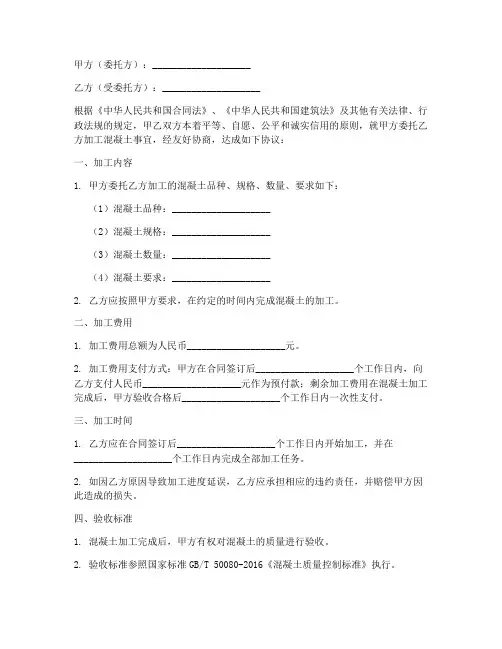 甲方（委托方）：____________________

乙方（受委托方）：____________________

根据《中华人民共和国合同法》、《中华人民共和国建筑法》及其他有关法律、行政法规的规定，甲乙双方本着平等、自愿、公平和诚实信用的原则，就甲方委托乙方加工混凝土事宜，经友好协商，达成如下协议：

一、加工内容

1. 甲方委托乙方加工的混凝土品种、规格、数量、要求如下：

（1）混凝土品种：____________________

（2）混凝土规格：____________________

（3）混凝土数量：____________________

（4）混凝土要求：____________________

2. 乙方应按照甲方要求，在约定的时间内完成混凝土的加工。

二、加工费用

1. 加工费用总额为人民币____________________元。

2. 加工费用支付方式：甲方在合同签订后____________________个工作日内，向乙方支付人民币____________________元作为预付款；剩余加工费用在混凝土加工完成后，甲方验收合格后____________________个工作日内一次性支付。

三、加工时间

1. 乙方应在合同签订后____________________个工作日内开始加工，并在____________________个工作日内完成全部加工任务。

2. 如因乙方原因导致加工进度延误，乙方应承担相应的违约责任，并赔偿甲方因此造成的损失。

四、验收标准

1. 混凝土加工完成后，甲方有权对混凝土的质量进行验收。

2. 验收标准参照国家标准 GB/T 50080-2016《混凝土质量控制标准》执行。